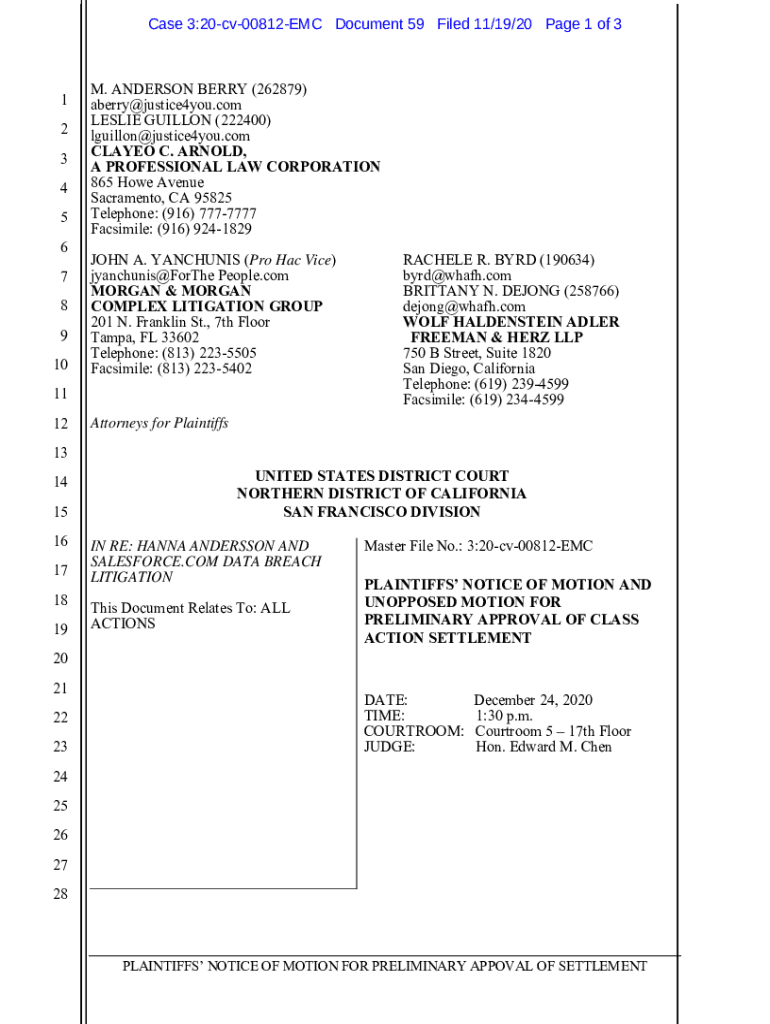 Case 3:20-cv-00812-EMC Document 59 Filed 11/19/20 Page 1 of 3

1
2
3
4
5
6
7
8
9
10
11
12
13
14
15
16
17
18
19
20
21
22
23
24
25
26
27
28

M. ANDERSON BERRY (262879)
aberry@justice4you.com
LESLIE GUILLON (222400)
lguillon@justice4you.com
CLAYEO C. ARNOLD,
A PROFESSIONAL LAW CORPORATION
865 Howe Avenue
Sacramento, CA 95825
Telephone: (916) 777-7777
Facsimile: (916) 924-1829

JOHN A. YANCHUNIS (Pro Hac Vice)
jyanchunis@ForThe People.com
MORGAN & MORGAN
COMPLEX LITIGATION GROUP
201 N. Franklin St., 7th Floor
Tampa, FL 33602
Telephone: (813) 223-5505
Facsimile: (813) 223-5402

RACHELE R. BYRD (190634)
byrd@whafh.com
BRITTANY N. DEJONG (258766)
dejong@whafh.com
WOLF HALDENSTEIN ADLER
FREEMAN & HERZ LLP
750 B Street, Suite 1820
San Diego, California
Telephone: (619) 239-4599
Facsimile: (619) 234-4599

Attorneys for Plaintiffs

UNITED STATES DISTRICT COURT
NORTHERN DISTRICT OF CALIFORNIA
SAN FRANCISCO DIVISION

IN RE: HANNA ANDERSSON AND SALESFORCE.COM DATA BREACH LITIGATION

This Document Relates To: ALL ACTIONS

Master File No.: 3:20-cv-00812-EMC

PLAINTIFFS' NOTICE OF MOTION AND UNOPPOSED MOTION FOR PRELIMINARY APPROVAL OF CLASS ACTION SETTLEMENT

DATE: December 24, 2020
TIME: 1:30 p.m.
COURTROOM: Courtroom 5 – 17th Floor
JUDGE: Hon. Edward M. Chen

PLAINTIFFS' NOTICE OF MOTION FOR PRELIMINARY APPOVAL OF SETTLEMENT